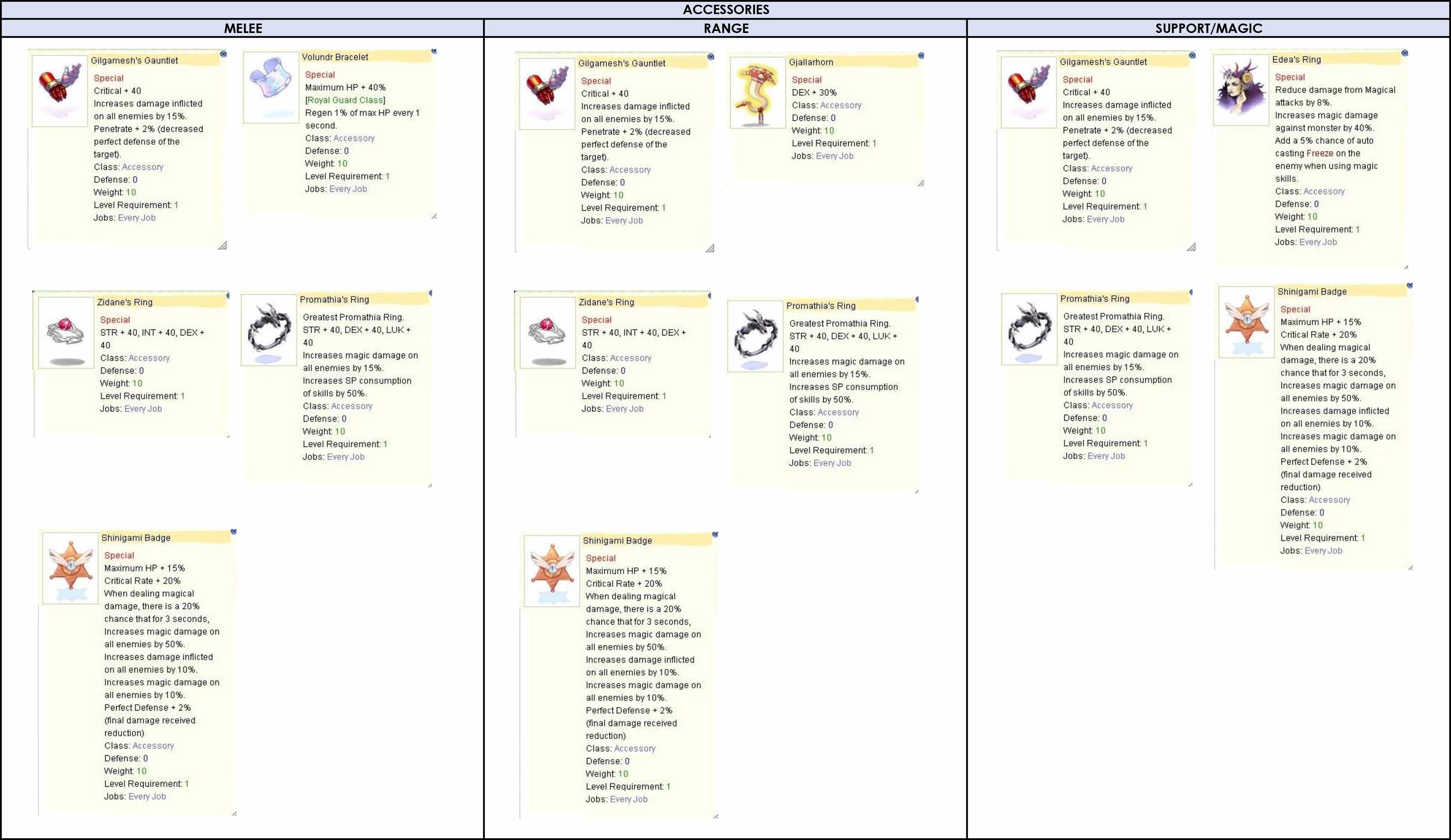 ACCESSORIES

MELEE

Gilgamesh's Gauntlet
Special
Critical + 40
Increases damage inflicted on all enemies by 15%.
Penetrate + 2% (decreased perfect defense of the target).
Class: Accessory
Defense: 0
Weight: 10
Level Requirement: 1
Jobs: Every Job

Volundr Bracelet
Special
Maximum HP + 40%
[Royal Guard Class]
Regen 1% of max HP every 1 second.
Class: Accessory
Defense: 0
Weight: 10
Level Requirement: 1
Jobs: Every Job

Zidane's Ring
Special
STR + 40, INT + 40, DEX + 40
Class: Accessory
Defense: 0
Weight: 10
Level Requirement: 1
Jobs: Every Job

Promathia's Ring
Greatest Promathia Ring.
STR + 40, DEX + 40, LUK + 40
Increases magic damage on all enemies by 15%.
Increases SP consumption of skills by 50%.
Class: Accessory
Defense: 0
Weight: 10
Level Requirement: 1
Jobs: Every Job

Shinigami Badge
Special
Maximum HP + 15%
Critical Rate + 20%
When dealing magical damage, there is a 20% chance that for 3 seconds, Increases magic damage on all enemies by 50%.
Increases damage inflicted on all enemies by 10%.
Increases magic damage on all enemies by 10%.
Perfect Defense + 2% (final damage received reduction)
Class: Accessory
Defense: 0
Weight: 10
Level Requirement: 1
Jobs: Every Job

RANGE

Gilgamesh's Gauntlet
Special
Critical + 40
Increases damage inflicted on all enemies by 15%.
Penetrate + 2% (decreased perfect defense of the target).
Class: Accessory
Defense: 0
Weight: 10
Level Requirement: 1
Jobs: Every Job

Gjallarhorn
Special
DEX + 30%
Class: Accessory
Defense: 0
Weight: 10
Level Requirement: 1
Jobs: Every Job

Zidane's Ring
Special
STR + 40, INT + 40, DEX + 40
Class: Accessory
Defense: 0
Weight: 10
Level Requirement: 1
Jobs: Every Job

Promathia's Ring
Greatest Promathia Ring.
STR + 40, DEX + 40, LUK + 40
Increases magic damage on all enemies by 15%.
Increases SP consumption of skills by 50%.
Class: Accessory
Defense: 0
Weight: 10
Level Requirement: 1
Jobs: Every Job

Shinigami Badge
Special
Maximum HP + 15%
Critical Rate + 20%
When dealing magical damage, there is a 20% chance that for 3 seconds, Increases magic damage on all enemies by 50%.
Increases damage inflicted on all enemies by 10%.
Increases magic damage on all enemies by 10%.
Perfect Defense + 2% (final damage received reduction)
Class: Accessory
Defense: 0
Weight: 10
Level Requirement: 1
Jobs: Every Job

SUPPORT/MAGIC

Gilgamesh's Gauntlet
Special
Critical + 40
Increases damage inflicted on all enemies by 15%.
Penetrate + 2% (decreased perfect defense of the target).
Class: Accessory
Defense: 0
Weight: 10
Level Requirement: 1
Jobs: Every Job

Edea's Ring
Special
Reduce damage from Magical attacks by 8%.
Increases magic damage against monster by 40%.
Add a 5% chance of auto casting Freeze on the enemy when using magic skills.
Class: Accessory
Defense: 0
Weight: 10
Level Requirement: 1
Jobs: Every Job

Promathia's Ring
Greatest Promathia Ring.
STR + 40, DEX + 40, LUK + 40
Increases magic damage on all enemies by 15%.
Increases SP consumption of skills by 50%.
Class: Accessory
Defense: 0
Weight: 10
Level Requirement: 1
Jobs: Every Job

Shinigami Badge
Special
Maximum HP + 15%
Critical Rate + 20%
When dealing magical damage, there is a 20% chance that for 3 seconds, Increases magic damage on all enemies by 50%.
Increases damage inflicted on all enemies by 10%.
Increases magic damage on all enemies by 10%.
Perfect Defense + 2% (final damage received reduction)
Class: Accessory
Defense: 0
Weight: 10
Level Requirement: 1
Jobs: Every Job